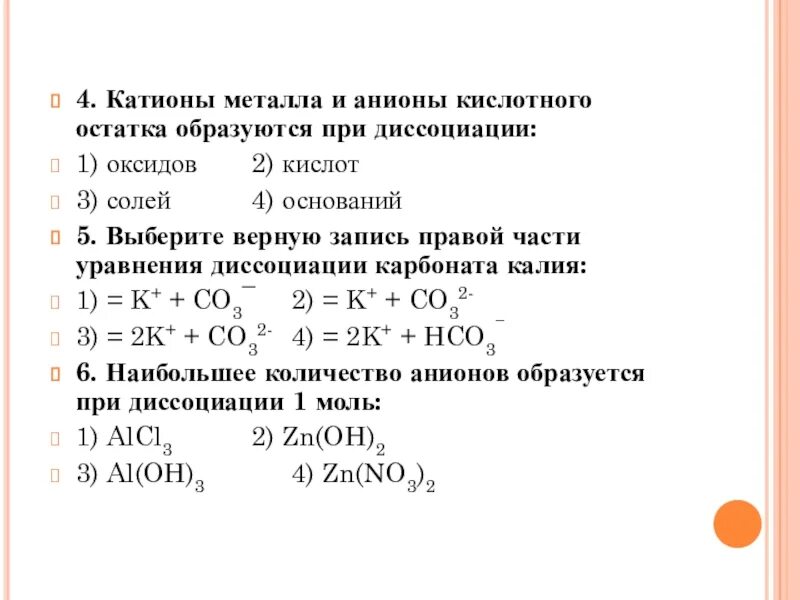 4. Катионы металла и анионы кислотного остатка образуются при диссоциации:

1) оксидов 2) кислот

3) солей 4) оснований

5. Выберите верную запись правой части уравнения диссоциации карбоната калия:

1) = $K^+ + CO_3^-$ 2) = $K^+ + CO_3^{2-}$

3) = $2K^+ + CO_3^{2-}$ 4) = $2K^+ + HCO_3^-$

6. Наибольшее количество анионов образуется при диссоциации 1 моль:

1) $AlCl_3$ 2) $Zn(OH)_2$

3) $Al(OH)_3$ 4) $Zn(NO_3)_2$